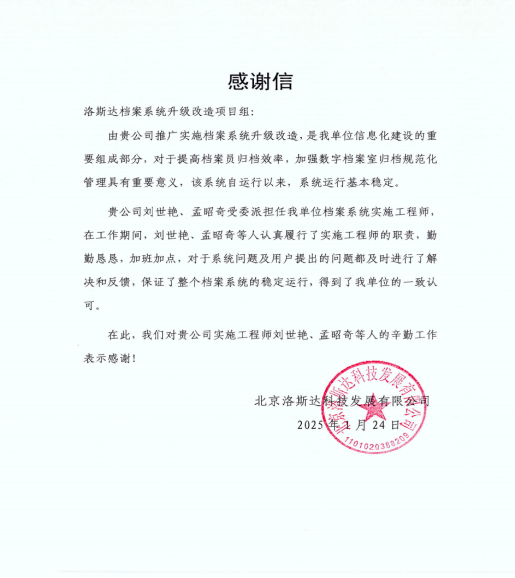 感谢信

洛斯达档案系统升级改造项目组:

由贵公司推广实施档案系统升级改造，是我单位信息化建设的重要组成部分，对于提高档案员归档效率，加强数字档案室归档规范化管理具有重要意义，该系统自运行以来，系统运行基本稳定。

贵公司刘世艳、孟昭奇受委派担任我单位档案系统实施工程师，在工作期间，刘世艳、孟昭奇等人认真履行了实施工程师的职责，勤勤恳恳，加班加点，对于系统问题及用户提出的问题都及时进行了解决和反馈，保证了整个档案系统的稳定运行，得到了我单位的一致认可。

在此，我们对贵公司实施工程师刘世艳、孟昭奇等人的辛勤工作表示感谢!

北京洛斯达科技发展有限公司

2025 年 1 月 24 日

北京洛斯达科技发展有限公司

1101020368208